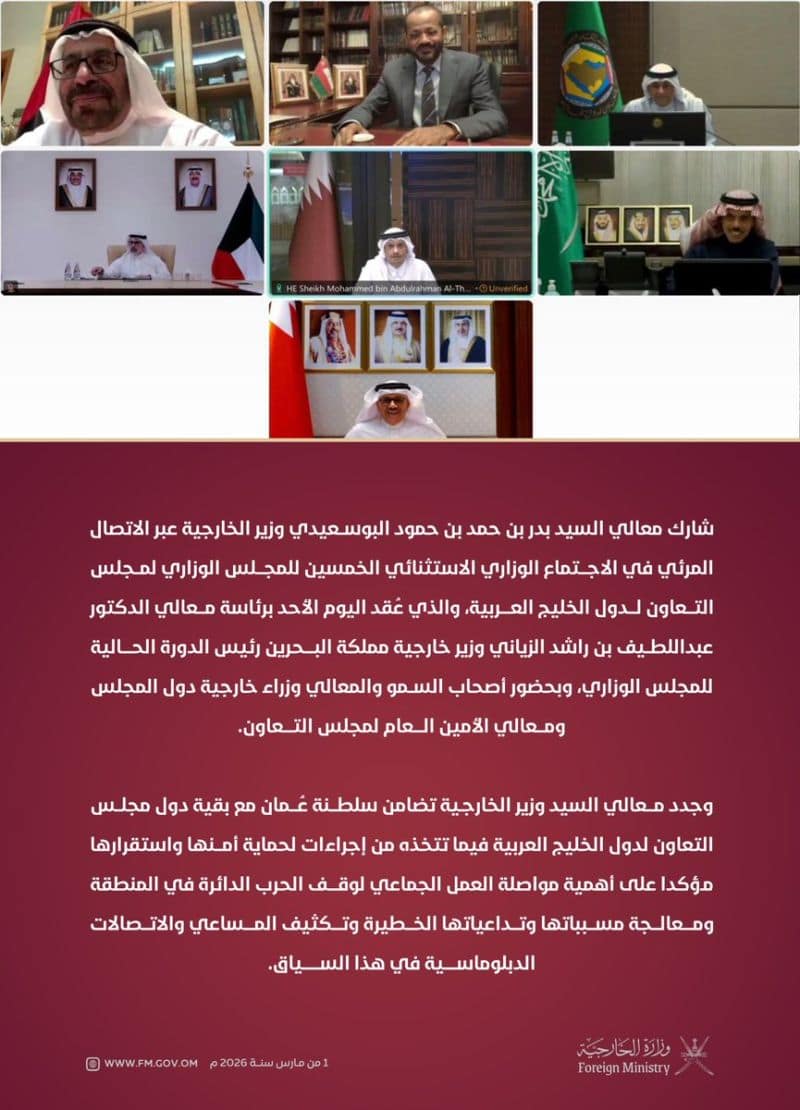 HE Sheikh Mohammed bin Abdulrahman Al-Th... Unverified

شارك معالي السيد بدر بن حمد بن حمود البوسعيدي وزير الخارجية عبر الاتصال المرئي في الاجتماع الوزاري الاستثنائي الخمسين للمجلس الوزاري لمجلس التعاون لدول الخليج العربية، والذي عُقد اليوم الأحد برئاسة معالي الدكتور عبداللطيف بن راشد الزياني وزير خارجية مملكة البحرين رئيس الدورة الحالية للمجلس الوزاري، وبحضور أصحاب السمو والمعالي وزراء خارجية دول المجلس ومعالي الأمين العام لمجلس التعاون.

وجدد معالي السيد وزير الخارجية تضامن سلطنة عُمان مع بقية دول مجلس التعاون لدول الخليج العربية فيما تتخذه من إجراءات لحماية أمنها واستقرارها مؤكدا على أهمية مواصلة العمل الجماعي لوقف الحرب الدائرة في المنطقة ومعالجة مسبباتها وتداعياتها الخطيرة وتكثيف المساعي والاتصالات الدبلوماسية في هذا السياق.

WWW.FM.GOV.OM

1 من مارس سنة 2026 م

وزارة الخارجية
Foreign Ministry